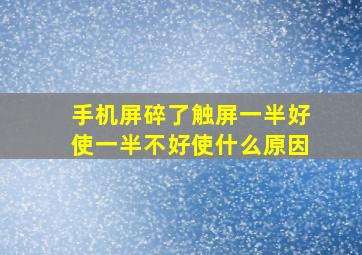 手机屏碎了触屏一半好使一半不好使什么原因